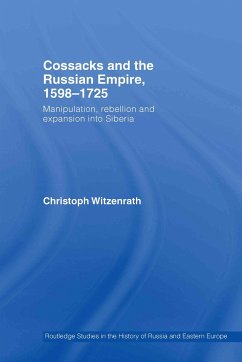 Cossacks and the Russian Empire, 1598–1725

Manipulation, rebellion and expansion into Siberia

Christoph Witzenrath

Routledge Studies in the History of Russia and Eastern Europe